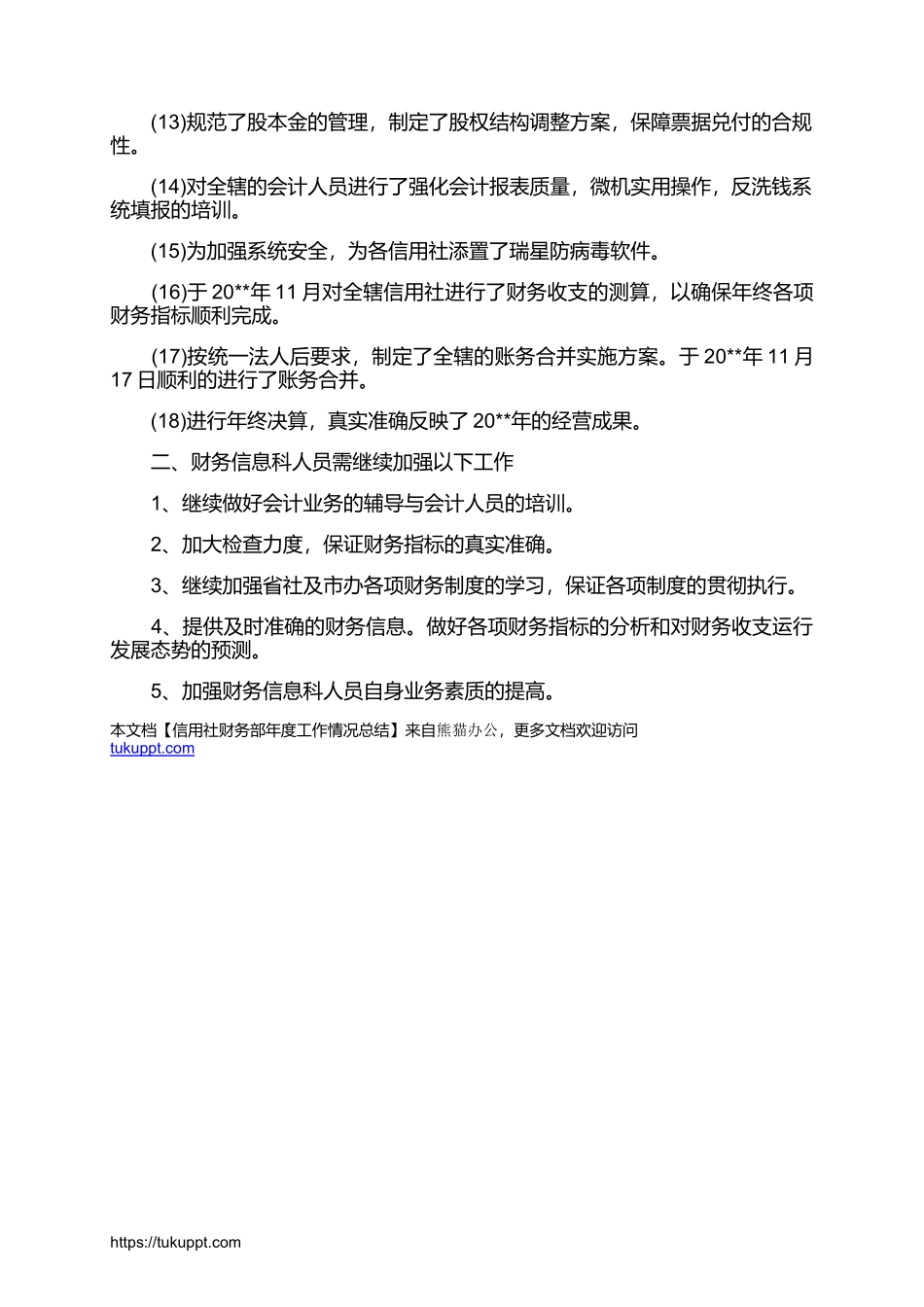 (13)规范了股本金的管理，制定了股权结构调整方案，保障票据兑付的合规性。

(14)对全辖的会计人员进行了强化会计报表质量，微机实用操作，反洗钱系统填报的培训。

(15)为加强系统安全，为各信用社添置了瑞星防病毒软件。

(16)于 20**年 11 月对全辖信用社进行了财务收支的测算，以确保年终各项财务指标顺利完成。

(17)按统一法人后要求，制定了全辖的账务合并实施方案。于 20**年 11 月 17 日顺利的进行了账务合并。

(18)进行年终决算，真实准确反映了 20**年的经营成果。

二、财务信息科人员需继续加强以下工作

1、继续做好会计业务的辅导与会计人员的培训。

2、加大检查力度，保证财务指标的真实准确。

3、继续加强省社及市办各项财务制度的学习，保证各项制度的贯彻执行。

4、提供及时准确的财务信息。做好各项财务指标的分析和对财务收支运行发展态势的预测。

5、加强财务信息科人员自身业务素质的提高。

本文档【信用社财务部年度工作情况总结】来自熊猫办公，更多文档欢迎访问 tukuppt.com

https://tukuppt.com